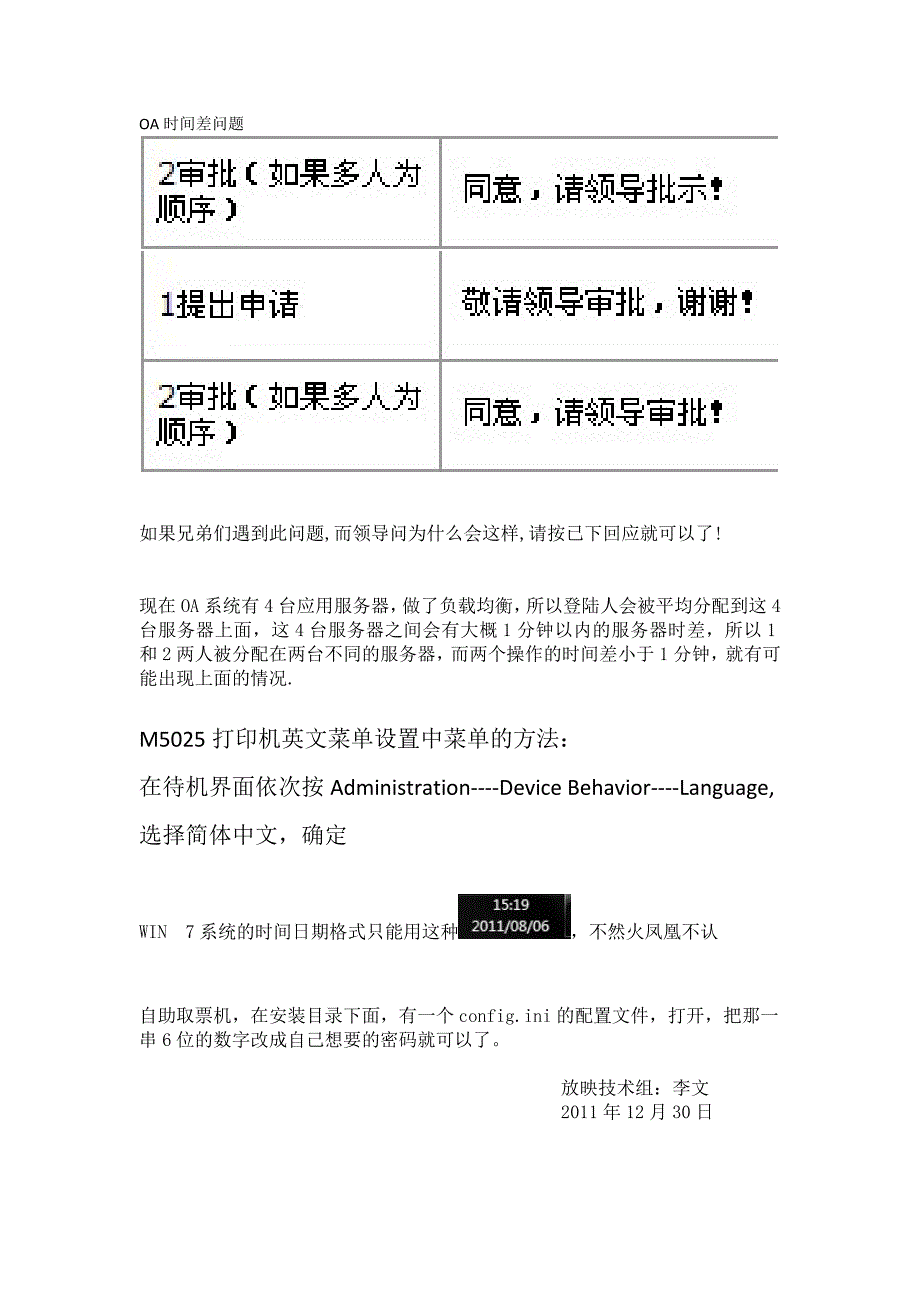 OA 时间差问题

| 2审批（如果多人为顺序） | 同意，请领导批示！ |
|---|---|
| 1提出申请 | 敬请领导审批，谢谢！ |
| 2审批（如果多人为顺序） | 同意，请领导审批！ |

如果兄弟们遇到此问题,而领导问为什么会这样,请按已下回应就可以了!

现在 OA 系统有 4 台应用服务器，做了负载均衡，所以登陆人会被平均分配到这 4 台服务器上面，这 4 台服务器之间会有大概 1 分钟以内的服务器时差，所以 1 和 2 两人被分配在两台不同的服务器，而两个操作的时间差小于 1 分钟，就有可能出现上面的情况.

M5025 打印机英文菜单设置中菜单的方法：

在待机界面依次按 Administration----Device Behavior----Language,

选择简体中文，确定

WIN 7 系统的时间日期格式只能用这种 15:19 2011/08/06，不然火凤凰不认

自助取票机，在安装目录下面，有一个 config.ini 的配置文件，打开，把那一串 6 位的数字改成自己想要的密码就可以了。

放映技术组：李文
2011 年 12 月 30 日